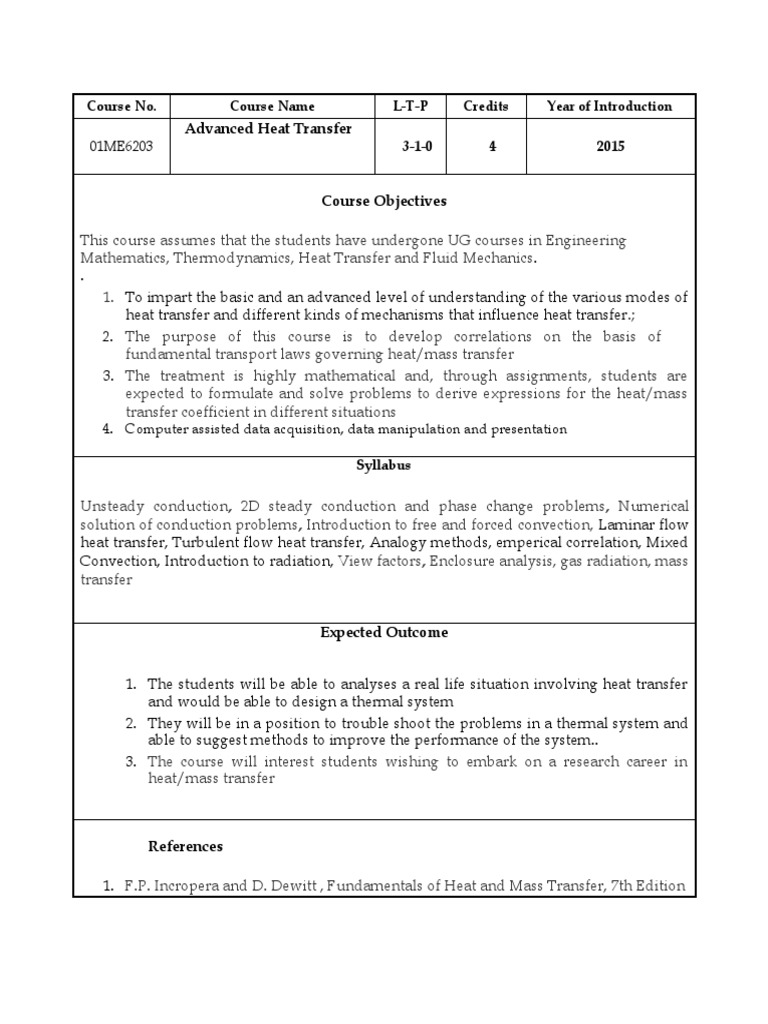 | Course No. | Course Name | L-T-P | Credits | Year of Introduction |
|---|---|---|---|---|
| 01ME6203 | Advanced Heat Transfer | 3-1-0 | 4 | 2015 |

Course Objectives

This course assumes that the students have undergone UG courses in Engineering Mathematics, Thermodynamics, Heat Transfer and Fluid Mechanics.
.

1. To impart the basic and an advanced level of understanding of the various modes of heat transfer and different kinds of mechanisms that influence heat transfer.;
2. The purpose of this course is to develop correlations on the basis of fundamental transport laws governing heat/mass transfer
3. The treatment is highly mathematical and, through assignments, students are expected to formulate and solve problems to derive expressions for the heat/mass transfer coefficient in different situations
4. Computer assisted data acquisition, data manipulation and presentation

Syllabus

Unsteady conduction, 2D steady conduction and phase change problems, Numerical solution of conduction problems, Introduction to free and forced convection, Laminar flow heat transfer, Turbulent flow heat transfer, Analogy methods, emperical correlation, Mixed Convection, Introduction to radiation, View factors, Enclosure analysis, gas radiation, mass transfer

Expected Outcome

1. The students will be able to analyses a real life situation involving heat transfer and would be able to design a thermal system
2. They will be in a position to trouble shoot the problems in a thermal system and able to suggest methods to improve the performance of the system..
3. The course will interest students wishing to embark on a research career in heat/mass transfer

References

1. F.P. Incropera and D. Dewitt , Fundamentals of Heat and Mass Transfer, 7th Edition